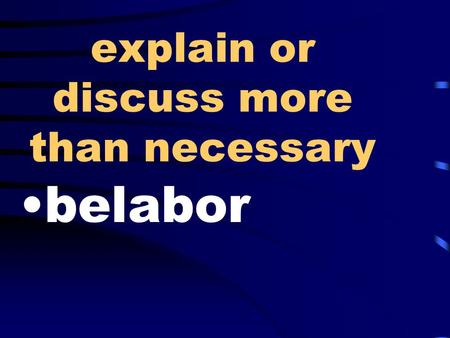 explain or discuss more than necessary

•belabor